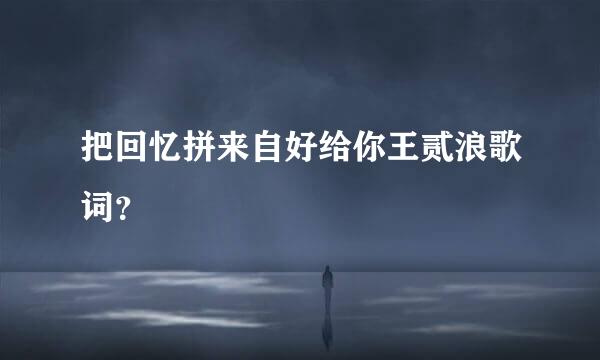 把回忆拼来自好给你王贰浪歌词？